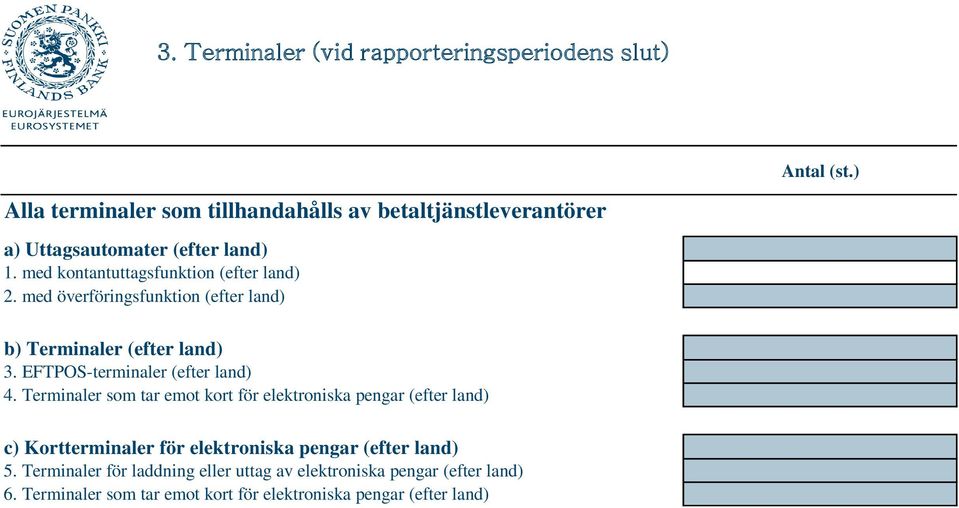 SUOMEN PANKKI FINLANDS BANK
EUROJÄRJESTELMÄ
EUROSYSTEMET

3. Terminaler (vid rapporteringsperiodens slut)

Antal (st.)

Alla terminaler som tillhandahålls av betaltjänstleverantörer

a) Uttagsautomater (efter land)
1. med kontantuttagsfunktion (efter land)
2. med överföringsfunktion (efter land)

b) Terminaler (efter land)
3. EFTPOS-terminaler (efter land)
4. Terminaler som tar emot kort för elektroniska pengar (efter land)

c) Kortterminaler för elektroniska pengar (efter land)
5. Terminaler för laddning eller uttag av elektroniska pengar (efter land)
6. Terminaler som tar emot kort för elektroniska pengar (efter land)